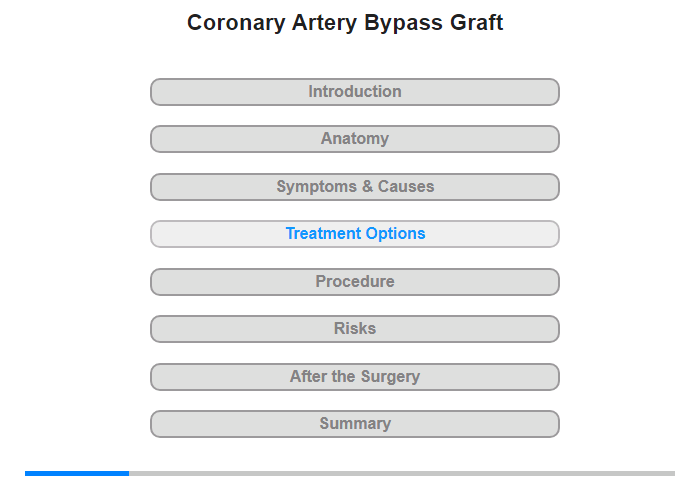 Coronary Artery Bypass Graft

Introduction

Anatomy

Symptoms & Causes

Treatment Options

Procedure

Risks

After the Surgery

Summary